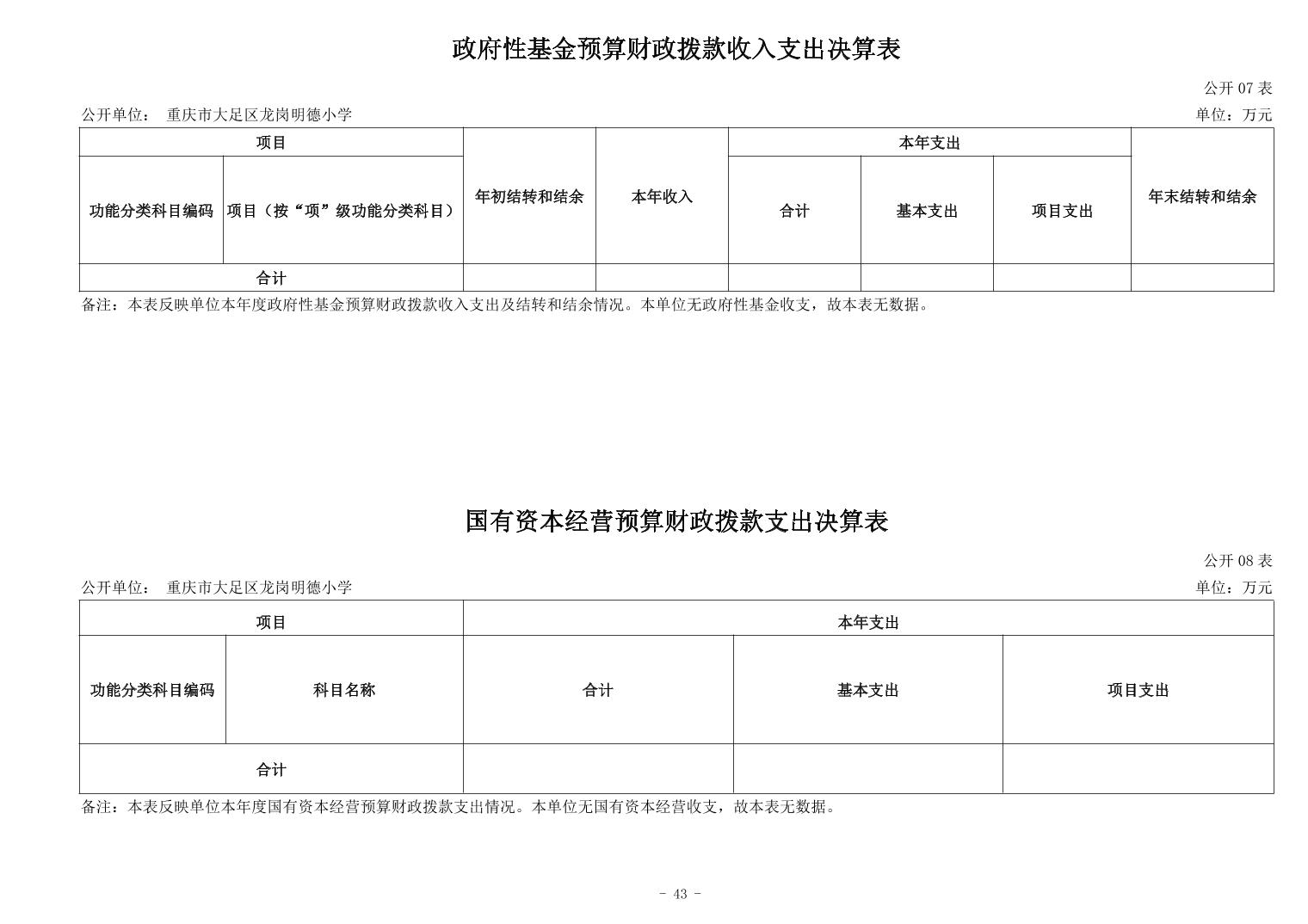 政府性基金预算财政拨款收入支出决算表

公开 07 表

公开单位： 重庆市大足区龙岗明德小学

单位：万元

| 项目 | | 年初结转和结余 | 本年收入 | 本年支出 | | | 年末结转和结余 |
|---|---|---|---|---|---|---|---|
| 功能分类科目编码 | 项目（按“项”级功能分类科目） | | | 合计 | 基本支出 | 项目支出 | |
| 合计 | | | | | | | |

备注：本表反映单位本年度政府性基金预算财政拨款收入支出及结转和结余情况。本单位无政府性基金收支，故本表无数据。

国有资本经营预算财政拨款支出决算表

公开 08 表

公开单位： 重庆市大足区龙岗明德小学

单位：万元

| 项目 | | 本年支出 | | |
|---|---|---|---|---|
| 功能分类科目编码 | 科目名称 | 合计 | 基本支出 | 项目支出 |
| 合计 | | | | |

备注：本表反映单位本年度国有资本经营预算财政拨款支出情况。本单位无国有资本经营收支，故本表无数据。

- 43 -